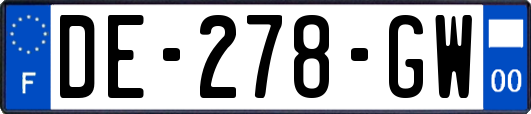 F
DE-278-GW
00